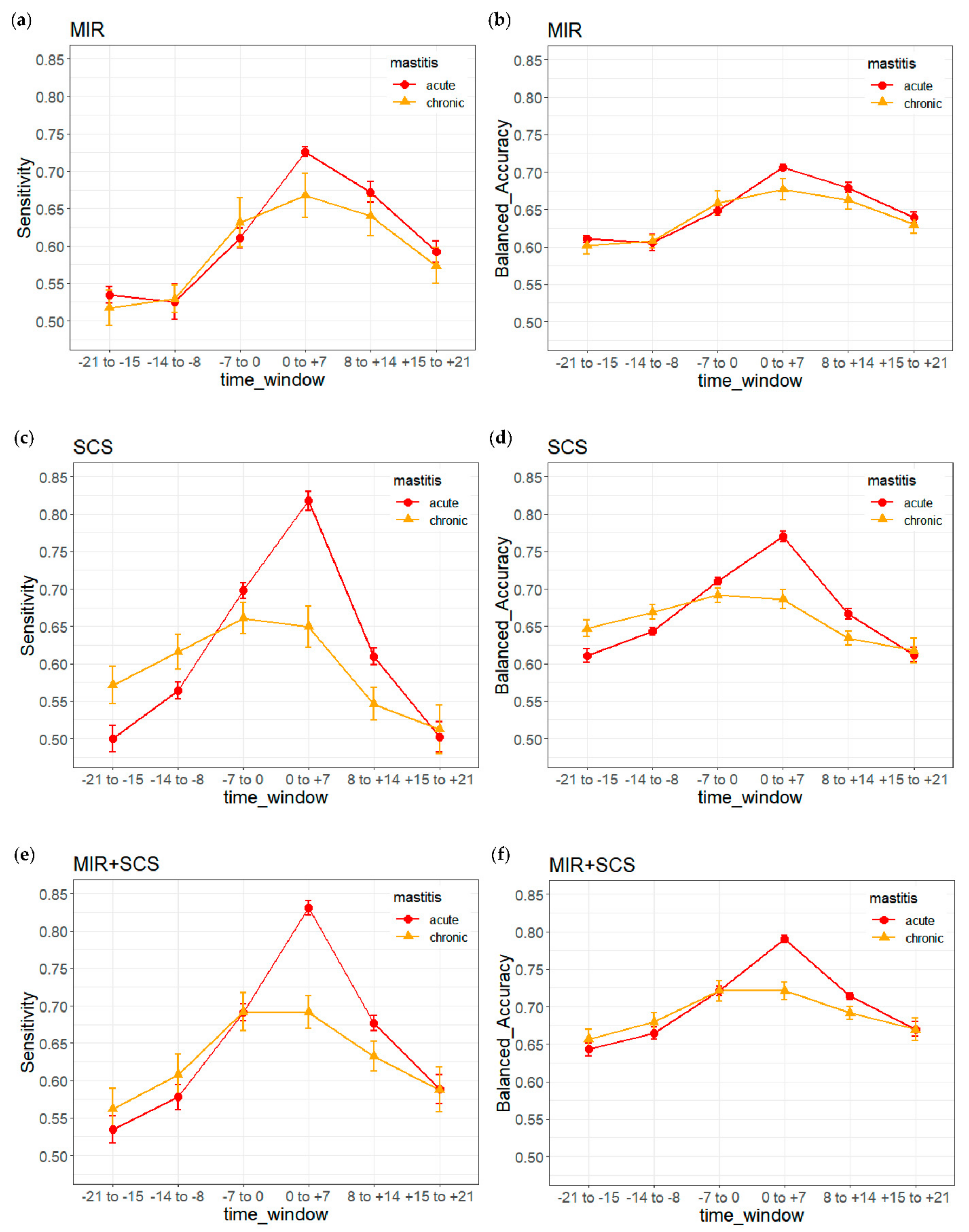 (a) MIR

mastitis
acute
chronic

Sensitivity
0.85
0.80
0.75
0.70
0.65
0.60
0.55
0.50

-21 to -15 -14 to -8 -7 to 0 0 to +7 8 to +14 +15 to +21
time_window

(b) MIR

mastitis
acute
chronic

Balanced_Accuracy
0.85
0.80
0.75
0.70
0.65
0.60
0.55
0.50

-21 to -15 -14 to -8 -7 to 0 0 to +7 8 to +14 +15 to +21
time_window

(c) SCS

mastitis
acute
chronic

Sensitivity
0.85
0.80
0.75
0.70
0.65
0.60
0.55
0.50

-21 to -15 -14 to -8 -7 to 0 0 to +7 8 to +14 +15 to +21
time_window

(d) SCS

mastitis
acute
chronic

Balanced_Accuracy
0.85
0.80
0.75
0.70
0.65
0.60
0.55
0.50

-21 to -15 -14 to -8 -7 to 0 0 to +7 8 to +14 +15 to +21
time_window

(e) MIR+SCS

mastitis
acute
chronic

Sensitivity
0.85
0.80
0.75
0.70
0.65
0.60
0.55
0.50

-21 to -15 -14 to -8 -7 to 0 0 to +7 8 to +14 +15 to +21
time_window

(f) MIR+SCS

mastitis
acute
chronic

Balanced_Accuracy
0.85
0.80
0.75
0.70
0.65
0.60
0.55
0.50

-21 to -15 -14 to -8 -7 to 0 0 to +7 8 to +14 +15 to +21
time_window